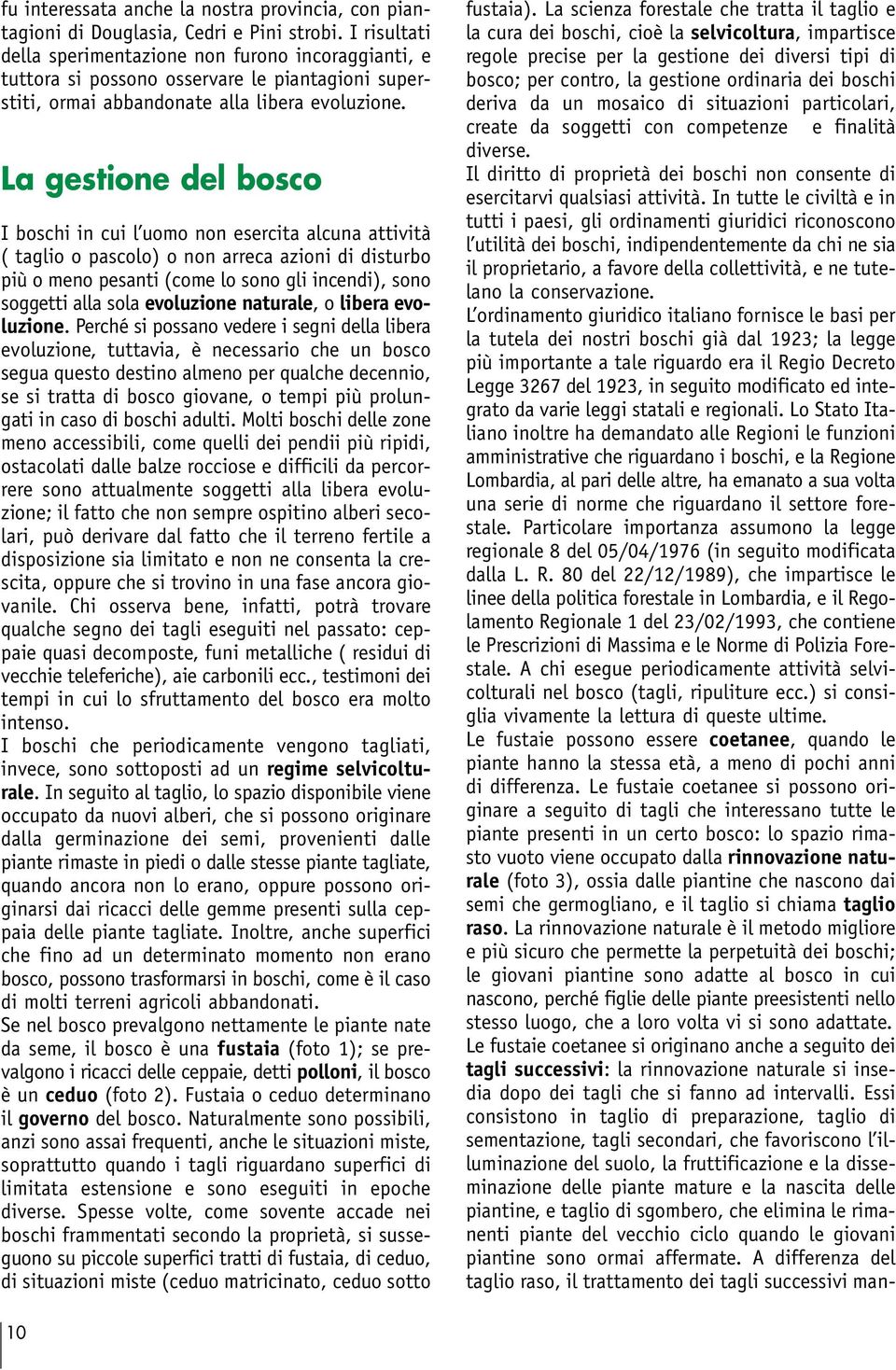 fu interessata anche la nostra provincia, con piantagioni di Douglasia, Cedri e Pini strobi. I risultati della sperimentazione non furono incoraggianti, e tuttora si possono osservare le piantagioni superstiti, ormai abbandonate alla libera evoluzione.

La gestione del bosco

I boschi in cui l'uomo non esercita alcuna attività ( taglio o pascolo) o non arreca azioni di disturbo più o meno pesanti (come lo sono gli incendi), sono soggetti alla sola evoluzione naturale, o libera evoluzione. Perché si possano vedere i segni della libera evoluzione, tuttavia, è necessario che un bosco segua questo destino almeno per qualche decennio, se si tratta di bosco giovane, o tempi più prolungati in caso di boschi adulti. Molti boschi delle zone meno accessibili, come quelli dei pendii più ripidi, ostacolati dalle balze rocciose e difficili da percorrere sono attualmente soggetti alla libera evoluzione; il fatto che non sempre ospitino alberi secolari, può derivare dal fatto che il terreno fertile a disposizione sia limitato e non ne consenta la crescita, oppure che si trovino in una fase ancora giovanile. Chi osserva bene, infatti, potrà trovare qualche segno dei tagli eseguiti nel passato: ceppaie quasi decomposte, funi metalliche ( residui di vecchie teleferiche), aie carbonili ecc., testimoni dei tempi in cui lo sfruttamento del bosco era molto intenso.
I boschi che periodicamente vengono tagliati, invece, sono sottoposti ad un regime selvicolturale. In seguito al taglio, lo spazio disponibile viene occupato da nuovi alberi, che si possono originare dalla germinazione dei semi, provenienti dalle piante rimaste in piedi o dalle stesse piante tagliate, quando ancora non lo erano, oppure possono originarsi dai ricacci delle gemme presenti sulla ceppaia delle piante tagliate. Inoltre, anche superfici che fino ad un determinato momento non erano bosco, possono trasformarsi in boschi, come è il caso di molti terreni agricoli abbandonati.
Se nel bosco prevalgono nettamente le piante nate da seme, il bosco è una fustaia (foto 1); se prevalgono i ricacci delle ceppaie, detti polloni, il bosco è un ceduo (foto 2). Fustaia o ceduo determinano il governo del bosco. Naturalmente sono possibili, anzi sono assai frequenti, anche le situazioni miste, soprattutto quando i tagli riguardano superfici di limitata estensione e sono eseguiti in epoche diverse. Spesse volte, come sovente accade nei boschi frammentati secondo la proprietà, si susseguono su piccole superfici tratti di fustaia, di ceduo, di situazioni miste (ceduo matricinato, ceduo sotto fustaia). La scienza forestale che tratta il taglio e la cura dei boschi, cioè la selvicoltura, impartisce regole precise per la gestione dei diversi tipi di bosco; per contro, la gestione ordinaria dei boschi deriva da un mosaico di situazioni particolari, create da soggetti con competenze e finalità diverse.
Il diritto di proprietà dei boschi non consente di esercitarvi qualsiasi attività. In tutte le civiltà e in tutti i paesi, gli ordinamenti giuridici riconoscono l'utilità dei boschi, indipendentemente da chi ne sia il proprietario, a favore della collettività, e ne tutelano la conservazione.
L'ordinamento giuridico italiano fornisce le basi per la tutela dei nostri boschi già dal 1923; la legge più importante a tale riguardo era il Regio Decreto Legge 3267 del 1923, in seguito modificato ed integrato da varie leggi statali e regionali. Lo Stato Italiano inoltre ha demandato alle Regioni le funzioni amministrative che riguardano i boschi, e la Regione Lombardia, al pari delle altre, ha emanato a sua volta una serie di norme che riguardano il settore forestale. Particolare importanza assumono la legge regionale 8 del 05/04/1976 (in seguito modificata dalla L. R. 80 del 22/12/1989), che impartisce le linee della politica forestale in Lombardia, e il Regolamento Regionale 1 del 23/02/1993, che contiene le Prescrizioni di Massima e le Norme di Polizia Forestale. A chi esegue periodicamente attività selvicolturali nel bosco (tagli, ripuliture ecc.) si consiglia vivamente la lettura di queste ultime.
Le fustaie possono essere coetanee, quando le piante hanno la stessa età, a meno di pochi anni di differenza. Le fustaie coetanee si possono originare a seguito di tagli che interessano tutte le piante presenti in un certo bosco: lo spazio rimasto vuoto viene occupato dalla rinnovazione naturale (foto 3), ossia dalle piantine che nascono dai semi che germogliano, e il taglio si chiama taglio raso. La rinnovazione naturale è il metodo migliore e più sicuro che permette la perpetuità dei boschi; le giovani piantine sono adatte al bosco in cui nascono, perché figlie delle piante preesistenti nello stesso luogo, che a loro volta vi si sono adattate.
Le fustaie coetanee si originano anche a seguito dei tagli successivi: la rinnovazione naturale si insedia dopo dei tagli che si fanno ad intervalli. Essi consistono in taglio di preparazione, taglio di sementazione, tagli secondari, che favoriscono l'illuminazione del suolo, la fruttificazione e la disseminazione delle piante mature e la nascita delle piantine, e taglio di sgombero, che elimina le rimanenti piante del vecchio ciclo quando le giovani piantine sono ormai affermate. A differenza del taglio raso, il trattamento dei tagli successivi man-

10